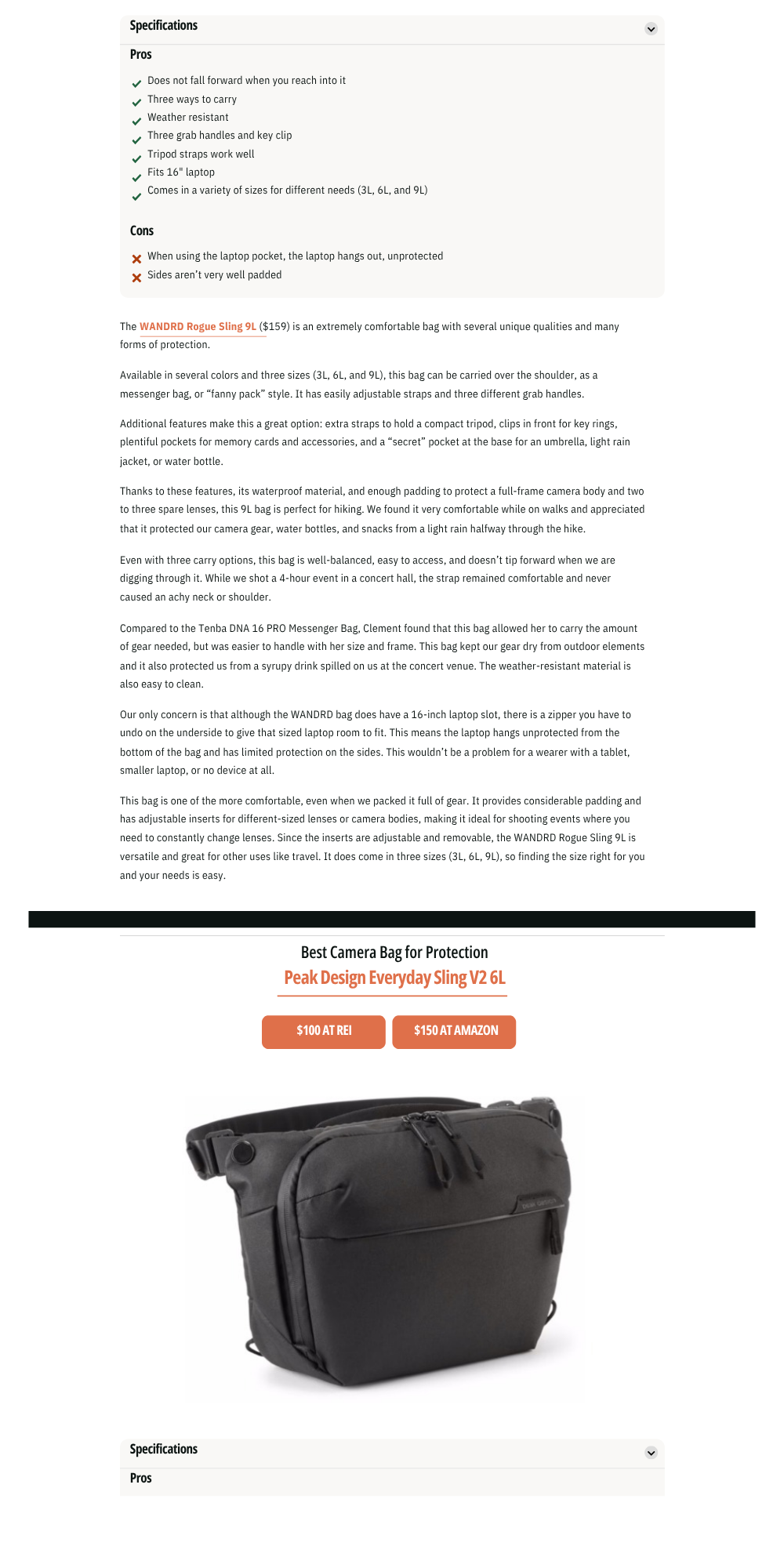 Specifications

Pros

Does not fall forward when you reach into it
Three ways to carry
Weather resistant
Three grab handles and key clip
Tripod straps work well
Fits 16" laptop
Comes in a variety of sizes for different needs (3L, 6L, and 9L)

Cons

When using the laptop pocket, the laptop hangs out, unprotected
Sides aren't very well padded

The WANDRD Rogue Sling 9L ($159) is an extremely comfortable bag with several unique qualities and many forms of protection.

Available in several colors and three sizes (3L, 6L, and 9L), this bag can be carried over the shoulder, as a messenger bag, or "fanny pack" style. It has easily adjustable straps and three different grab handles.

Additional features make this a great option: extra straps to hold a compact tripod, clips in front for key rings, plentiful pockets for memory cards and accessories, and a "secret" pocket at the base for an umbrella, light rain jacket, or water bottle.

Thanks to these features, its waterproof material, and enough padding to protect a full-frame camera body and two to three spare lenses, this 9L bag is perfect for hiking. We found it very comfortable while on walks and appreciated that it protected our camera gear, water bottles, and snacks from a light rain halfway through the hike.

Even with three carry options, this bag is well-balanced, easy to access, and doesn't tip forward when we are digging through it. While we shot a 4-hour event in a concert hall, the strap remained comfortable and never caused an achy neck or shoulder.

Compared to the Tenba DNA 16 PRO Messenger Bag, Clement found that this bag allowed her to carry the amount of gear needed, but was easier to handle with her size and frame. This bag kept our gear dry from outdoor elements and it also protected us from a syrupy drink spilled on us at the concert venue. The weather-resistant material is also easy to clean.

Our only concern is that although the WANDRD bag does have a 16-inch laptop slot, there is a zipper you have to undo on the underside to give that sized laptop room to fit. This means the laptop hangs unprotected from the bottom of the bag and has limited protection on the sides. This wouldn't be a problem for a wearer with a tablet, smaller laptop, or no device at all.

This bag is one of the more comfortable, even when we packed it full of gear. It provides considerable padding and has adjustable inserts for different-sized lenses or camera bodies, making it ideal for shooting events where you need to constantly change lenses. Since the inserts are adjustable and removable, the WANDRD Rogue Sling 9L is versatile and great for other uses like travel. It does come in three sizes (3L, 6L, 9L), so finding the size right for you and your needs is easy.

Best Camera Bag for Protection
Peak Design Everyday Sling V2 6L

$100 AT REI
$150 AT AMAZON

Specifications

Pros